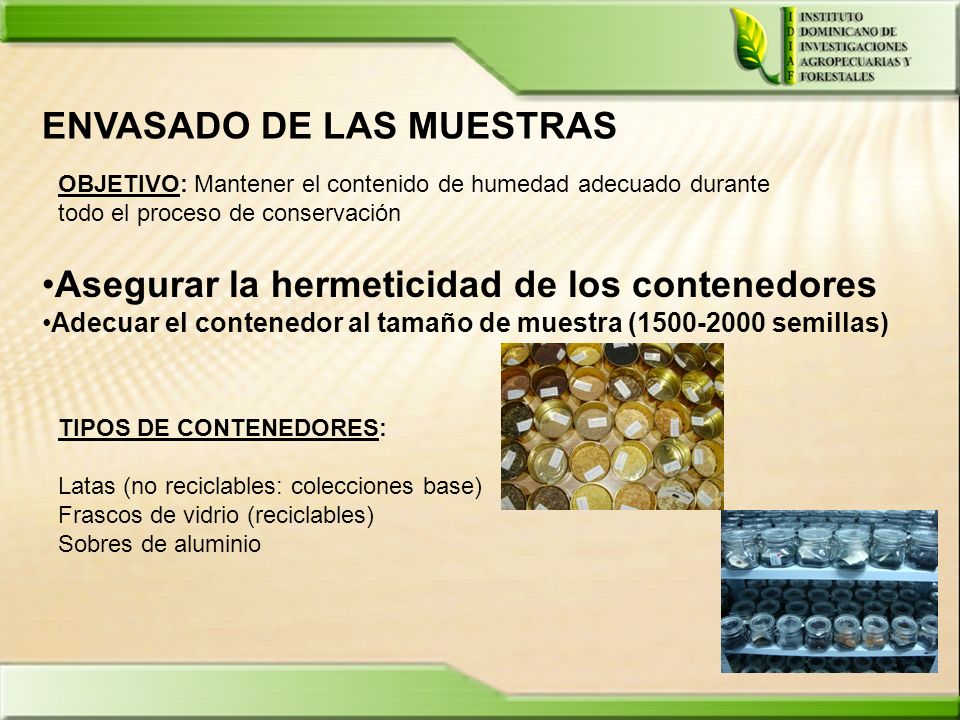 I D I A F

INSTITUTO DOMINICANO DE INVESTIGACIONES AGROPECUARIAS Y FORESTALES

ENVASADO DE LAS MUESTRAS

OBJETIVO: Mantener el contenido de humedad adecuado durante todo el proceso de conservación

•Asegurar la hermeticidad de los contenedores
•Adecuar el contenedor al tamaño de muestra (1500-2000 semillas)

TIPOS DE CONTENEDORES:

Latas (no reciclables: colecciones base)
Frascos de vidrio (reciclables)
Sobres de aluminio